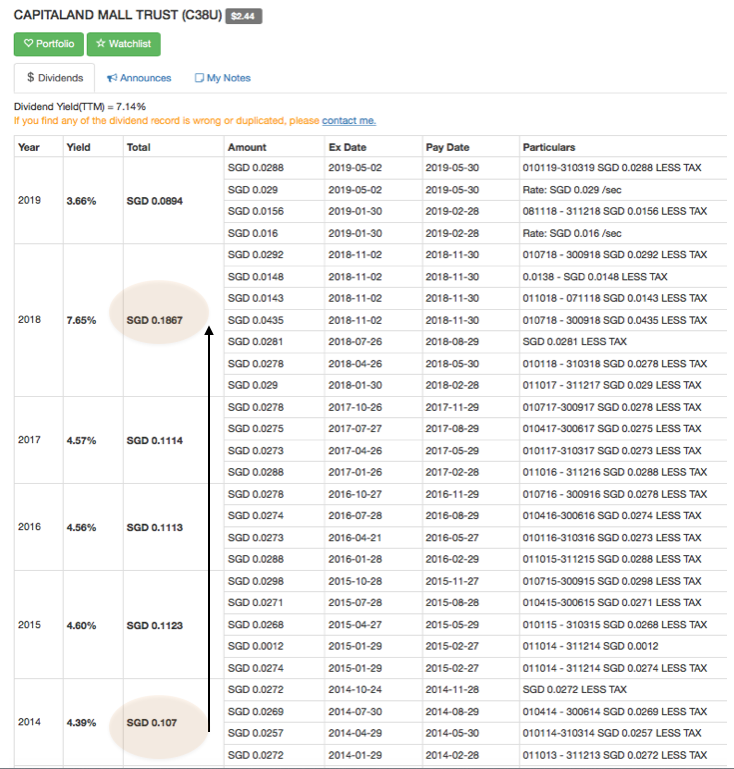 CAPITALAND MALL TRUST (C38U) $2.44

♡ Portfolio ☆ Watchlist

$ Dividends Announces My Notes

Dividend Yield(TTM) = 7.14%
If you find any of the dividend record is wrong or duplicated, please contact me.

| Year | Yield | Total | Amount | Ex Date | Pay Date | Particulars |
|---|---|---|---|---|---|---|
| 2019 | 3.66% | SGD 0.0894 | SGD 0.0288 | 2019-05-02 | 2019-05-30 | 010119-310319 SGD 0.0288 LESS TAX |
| | | | SGD 0.029 | 2019-05-02 | 2019-05-30 | Rate: SGD 0.029 /sec |
| | | | SGD 0.0156 | 2019-01-30 | 2019-02-28 | 081118 - 311218 SGD 0.0156 LESS TAX |
| | | | SGD 0.016 | 2019-01-30 | 2019-02-28 | Rate: SGD 0.016 /sec |
| 2018 | 7.65% | SGD 0.1867 | SGD 0.0292 | 2018-11-02 | 2018-11-30 | 010718 - 300918 SGD 0.0292 LESS TAX |
| | | | SGD 0.0148 | 2018-11-02 | 2018-11-30 | 0.0138 - SGD 0.0148 LESS TAX |
| | | | SGD 0.0143 | 2018-11-02 | 2018-11-30 | 011018 - 071118 SGD 0.0143 LESS TAX |
| | | | SGD 0.0435 | 2018-11-02 | 2018-11-30 | 010718 - 300918 SGD 0.0435 LESS TAX |
| | | | SGD 0.0281 | 2018-07-26 | 2018-08-29 | SGD 0.0281 LESS TAX |
| | | | SGD 0.0278 | 2018-04-26 | 2018-05-30 | 010118 - 310318 SGD 0.0278 LESS TAX |
| | | | SGD 0.029 | 2018-01-30 | 2018-02-28 | 011017 - 311217 SGD 0.029 LESS TAX |
| 2017 | 4.57% | SGD 0.1114 | SGD 0.0278 | 2017-10-26 | 2017-11-29 | 010717-300917 SGD 0.0278 LESS TAX |
| | | | SGD 0.0275 | 2017-07-27 | 2017-08-29 | 010417-300617 SGD 0.0275 LESS TAX |
| | | | SGD 0.0273 | 2017-04-26 | 2017-05-29 | 010117-310317 SGD 0.0273 LESS TAX |
| | | | SGD 0.0288 | 2017-01-26 | 2017-02-28 | 011016 - 311216 SGD 0.0288 LESS TAX |
| 2016 | 4.56% | SGD 0.1113 | SGD 0.0278 | 2016-10-27 | 2016-11-29 | 010716 - 300916 SGD 0.0278 LESS TAX |
| | | | SGD 0.0274 | 2016-07-28 | 2016-08-29 | 010416-300616 SGD 0.0274 LESS TAX |
| | | | SGD 0.0273 | 2016-04-21 | 2016-05-27 | 010116-310316 SGD 0.0273 LESS TAX |
| | | | SGD 0.0288 | 2016-01-28 | 2016-02-29 | 011015-311215 SGD 0.0288 LESS TAX |
| 2015 | 4.60% | SGD 0.1123 | SGD 0.0298 | 2015-10-28 | 2015-11-27 | 010715-300915 SGD 0.0298 LESS TAX |
| | | | SGD 0.0271 | 2015-07-28 | 2015-08-28 | 010415-300615 SGD 0.0271 LESS TAX |
| | | | SGD 0.0268 | 2015-04-27 | 2015-05-29 | 010115 - 310315 SGD 0.0268 LESS TAX |
| | | | SGD 0.0012 | 2015-01-29 | 2015-02-27 | 011014 - 311214 SGD 0.0012 |
| | | | SGD 0.0274 | 2015-01-29 | 2015-02-27 | 011014 - 311214 SGD 0.0274 LESS TAX |
| 2014 | 4.39% | SGD 0.107 | SGD 0.0272 | 2014-10-24 | 2014-11-28 | SGD 0.0272 LESS TAX |
| | | | SGD 0.0269 | 2014-07-30 | 2014-08-29 | 010414 - 300614 SGD 0.0269 LESS TAX |
| | | | SGD 0.0257 | 2014-04-29 | 2014-05-30 | 010114-310314 SGD 0.0257 LESS TAX |
| | | | SGD 0.0272 | 2014-01-29 | 2014-02-28 | 011013 - 311213 SGD 0.0272 LESS TAX |